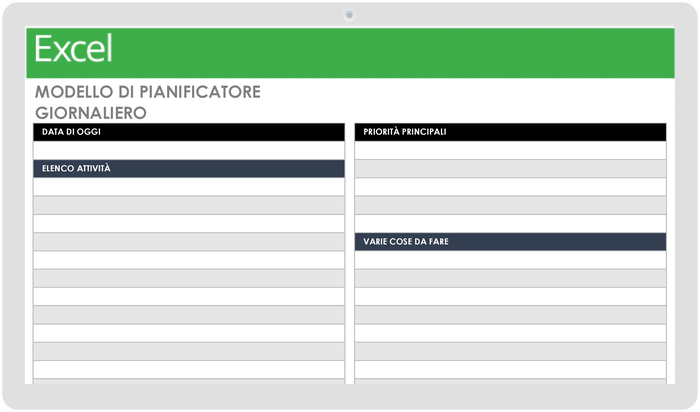 Excel

MODELLO DI PIANIFICATORE GIORNALIERO

DATA DI OGGI

ELENCO ATTIVITÀ

PRIORITÀ PRINCIPALI

VARIE COSE DA FARE